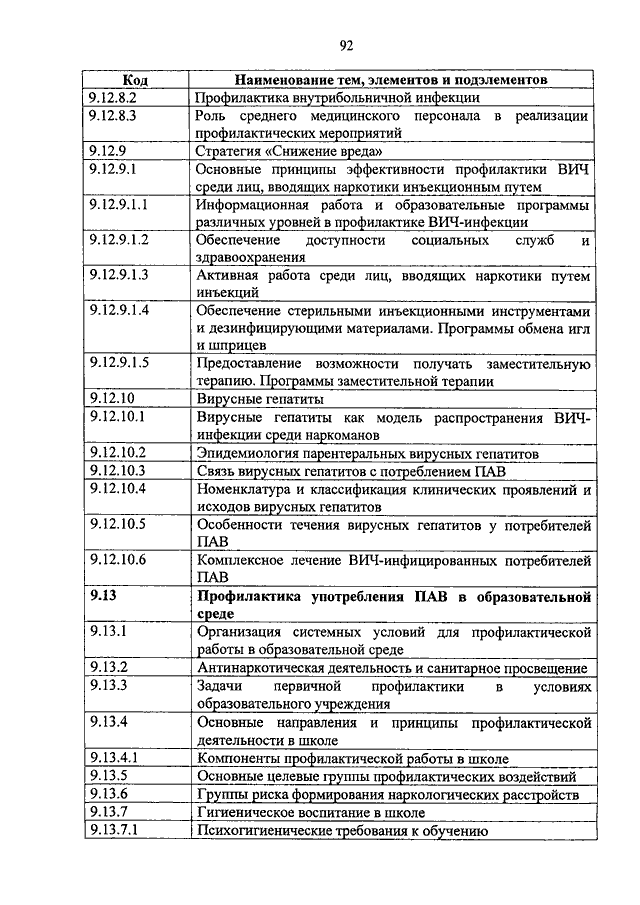 92

| Код | Наименование тем, элементов и подэлементов |
|---|---|
| 9.12.8.2 | Профилактика внутрибольничной инфекции |
| 9.12.8.3 | Роль среднего медицинского персонала в реализации профилактических мероприятий |
| 9.12.9 | Стратегия «Снижение вреда» |
| 9.12.9.1 | Основные принципы эффективности профилактики ВИЧ среди лиц, вводящих наркотики инъекционным путем |
| 9.12.9.1.1 | Информационная работа и образовательные программы различных уровней в профилактике ВИЧ-инфекции |
| 9.12.9.1.2 | Обеспечение доступности социальных служб и здравоохранения |
| 9.12.9.1.3 | Активная работа среди лиц, вводящих наркотики путем инъекций |
| 9.12.9.1.4 | Обеспечение стерильными инъекционными инструментами и дезинфицирующими материалами. Программы обмена игл и шприцев |
| 9.12.9.1.5 | Предоставление возможности получать заместительную терапию. Программы заместительной терапии |
| 9.12.10 | Вирусные гепатиты |
| 9.12.10.1 | Вирусные гепатиты как модель распространения ВИЧ-инфекции среди наркоманов |
| 9.12.10.2 | Эпидемиология парентеральных вирусных гепатитов |
| 9.12.10.3 | Связь вирусных гепатитов с потреблением ПАВ |
| 9.12.10.4 | Номенклатура и классификация клинических проявлений и исходов вирусных гепатитов |
| 9.12.10.5 | Особенности течения вирусных гепатитов у потребителей ПАВ |
| 9.12.10.6 | Комплексное лечение ВИЧ-инфицированных потребителей ПАВ |
| **9.13** | **Профилактика употребления ПАВ в образовательной среде** |
| 9.13.1 | Организация системных условий для профилактической работы в образовательной среде |
| 9.13.2 | Антинаркотическая деятельность и санитарное просвещение |
| 9.13.3 | Задачи первичной профилактики в условиях образовательного учреждения |
| 9.13.4 | Основные направления и принципы профилактической деятельности в школе |
| 9.13.4.1 | Компоненты профилактической работы в школе |
| 9.13.5 | Основные целевые группы профилактических воздействий |
| 9.13.6 | Группы риска формирования наркологических расстройств |
| 9.13.7 | Гигиеническое воспитание в школе |
| 9.13.7.1 | Психогигиенические требования к обучению |